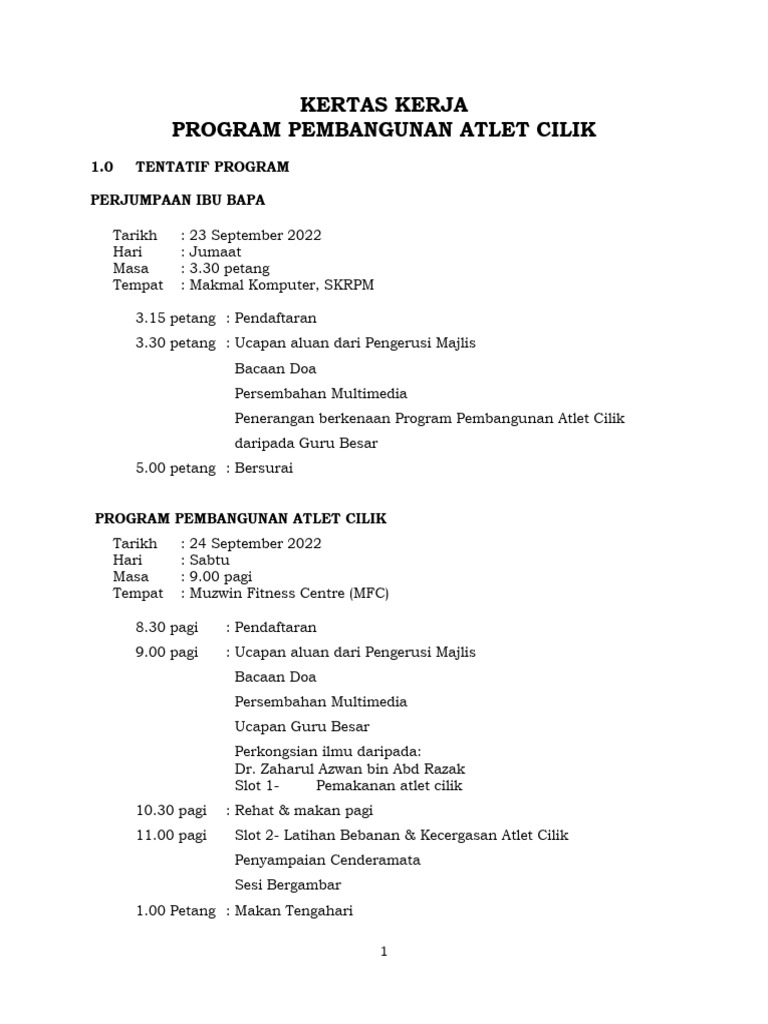 KERTAS KERJA
PROGRAM PEMBANGUNAN ATLET CILIK

1.0 TENTATIF PROGRAM

PERJUMPAAN IBU BAPA

Tarikh : 23 September 2022
Hari : Jumaat
Masa : 3.30 petang
Tempat : Makmal Komputer, SKRPM

3.15 petang : Pendaftaran

3.30 petang : Ucapan aluan dari Pengerusi Majlis

Bacaan Doa

Persembahan Multimedia

Penerangan berkenaan Program Pembangunan Atlet Cilik daripada Guru Besar

5.00 petang : Bersurai

PROGRAM PEMBANGUNAN ATLET CILIK

Tarikh : 24 September 2022
Hari : Sabtu
Masa : 9.00 pagi
Tempat : Muzwin Fitness Centre (MFC)

8.30 pagi : Pendaftaran

9.00 pagi : Ucapan aluan dari Pengerusi Majlis

Bacaan Doa

Persembahan Multimedia

Ucapan Guru Besar

Perkongsian ilmu daripada:
Dr. Zaharul Azwan bin Abd Razak
Slot 1- Pemakanan atlet cilik

10.30 pagi : Rehat & makan pagi

11.00 pagi Slot 2- Latihan Bebanan & Kecergasan Atlet Cilik

Penyampaian Cenderamata

Sesi Bergambar

1.00 Petang : Makan Tengahari

1